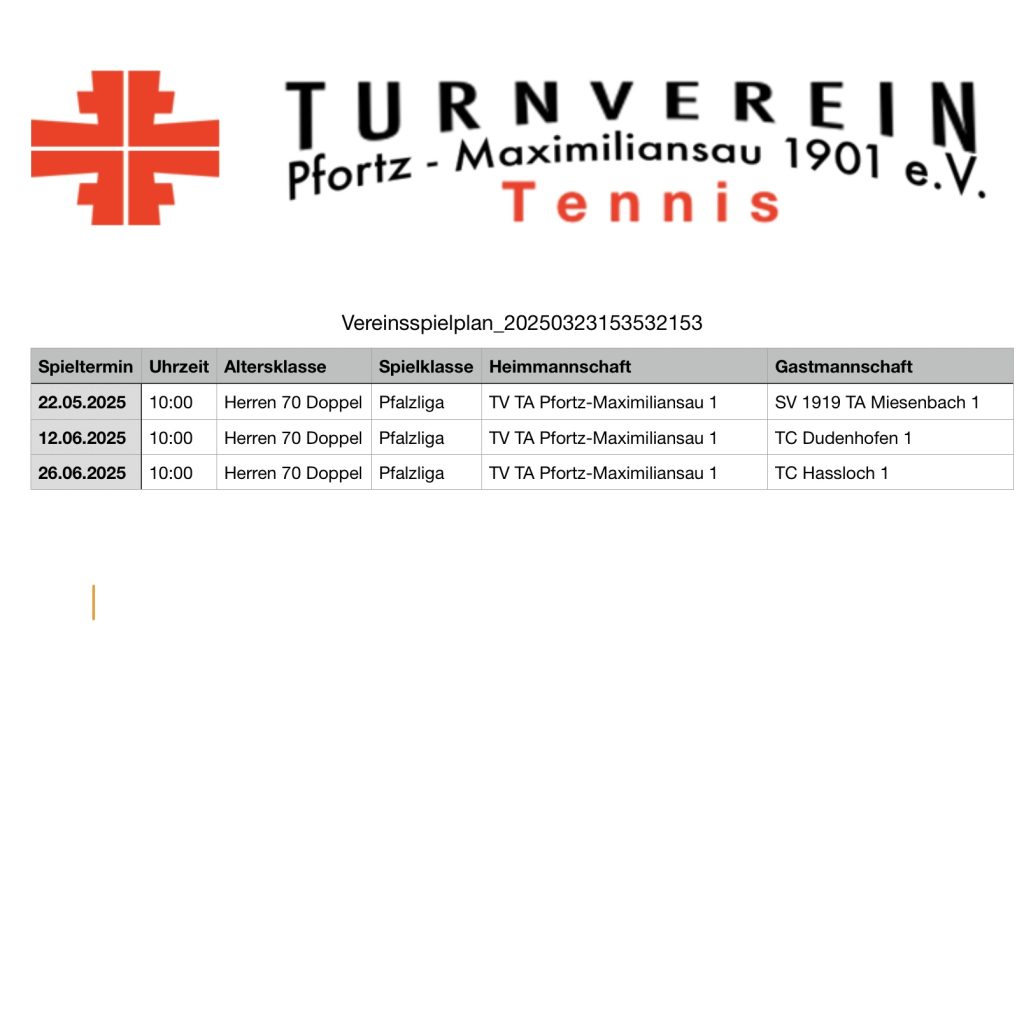 TURNVEREIN
Pfortz - Maximiliansau 1901 e.V.
Tennis

Vereinsspielplan_20250323153532153

| Spieltermin | Uhrzeit | Altersklasse | Spielklasse | Heimmannschaft | Gastmannschaft |
|---|---|---|---|---|---|
| 22.05.2025 | 10:00 | Herren 70 Doppel | Pfalzliga | TV TA Pfortz-Maximiliansau 1 | SV 1919 TA Miesenbach 1 |
| 12.06.2025 | 10:00 | Herren 70 Doppel | Pfalzliga | TV TA Pfortz-Maximiliansau 1 | TC Dudenhofen 1 |
| 26.06.2025 | 10:00 | Herren 70 Doppel | Pfalzliga | TV TA Pfortz-Maximiliansau 1 | TC Hassloch 1 |